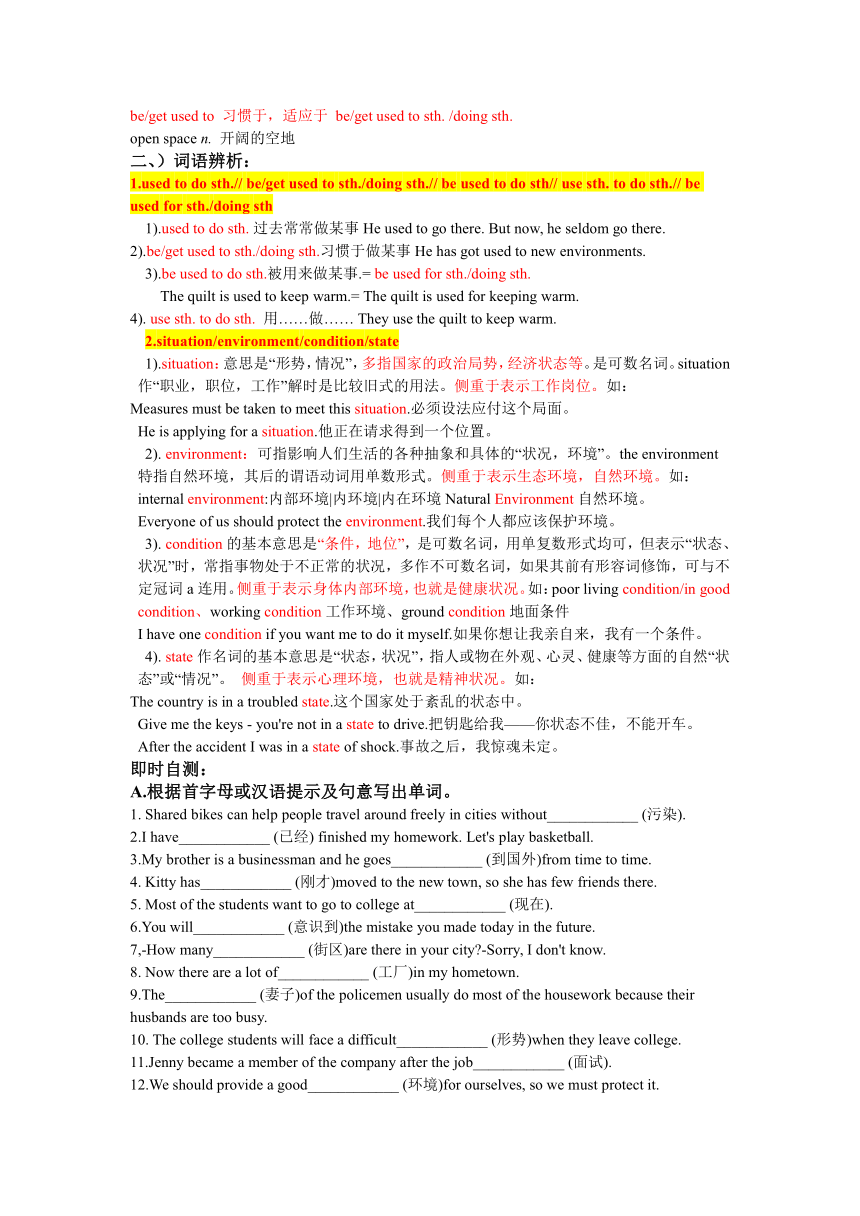 be/get used to 习惯于，适应于 be/get used to sth. /doing sth.
open space n. 开阔的空地
二、）词语辨析：
1.used to do sth.// be/get used to sth./doing sth.// be used to do sth// use sth. to do sth.// be used for sth./doing sth
1).used to do sth. 过去常常做某事 He used to go there. But now, he seldom go there.
2).be/get used to sth./doing sth.习惯于做某事 He has got used to new environments.
3).be used to do sth.被用来做某事.= be used for sth./doing sth.
The quilt is used to keep warm.= The quilt is used for keeping warm.
4). use sth. to do sth. 用……做…… They use the quilt to keep warm.
2.situation/environment/condition/state
1).situation：意思是“形势，情况”，多指国家的政治局势，经济状态等。是可数名词。situation 作“职业，职位，工作”解时是比较旧式的用法。侧重于表示工作岗位。如：
Measures must be taken to meet this situation.必须设法应付这个局面。
He is applying for a situation.他正在请求得到一个位置。
2). environment：可指影响人们生活的各种抽象和具体的“状况，环境”。the environment 特指自然环境，其后的谓语动词用单数形式。侧重于表示生态环境，自然环境。如：
internal environment:内部环境|内环境|内在环境 Natural Environment 自然环境。
Everyone of us should protect the environment.我们每个人都应该保护环境。
3). condition 的基本意思是“条件，地位”，是可数名词，用单复数形式均可，但表示“状态、状况”时，常指事物处于不正常的状况，多作不可数名词，如果其前有形容词修饰，可与不定冠词 a 连用。侧重于表示身体内部环境，也就是健康状况。如：poor living condition/in good condition、working condition 工作环境、ground condition 地面条件
I have one condition if you want me to do it myself.如果你想让我亲自来，我有一个条件。
4). state 作名词的基本意思是“状态，状况”，指人或物在外观、心灵、健康等方面的自然“状态”或“情况”。 侧重于表示心理环境，也就是精神状况。如：
The country is in a troubled state.这个国家处于紊乱的状态中。
Give me the keys - you're not in a state to drive.把钥匙给我——你状态不佳，不能开车。
After the accident I was in a state of shock.事故之后，我惊魂未定。
即时自测：
A.根据首字母或汉语提示及句意写出单词。
1. Shared bikes can help people travel around freely in cities without____________ (污染).
2.I have____________ (已经) finished my homework. Let's play basketball.
3.My brother is a businessman and he goes____________ (到国外)from time to time.
4. Kitty has____________ (刚才)moved to the new town, so she has few friends there.
5. Most of the students want to go to college at____________ (现在).
6.You will____________ (意识到)the mistake you made today in the future.
7,-How many____________ (街区)are there in your city?-Sorry, I don't know.
8. Now there are a lot of____________ (工厂)in my hometown.
9.The____________ (妻子)of the policemen usually do most of the housework because their husbands are too busy.
10. The college students will face a difficult____________ (形势)when they leave college.
11.Jenny became a member of the company after the job____________ (面试).
12.We should provide a good____________ (环境)for ourselves, so we must protect it.